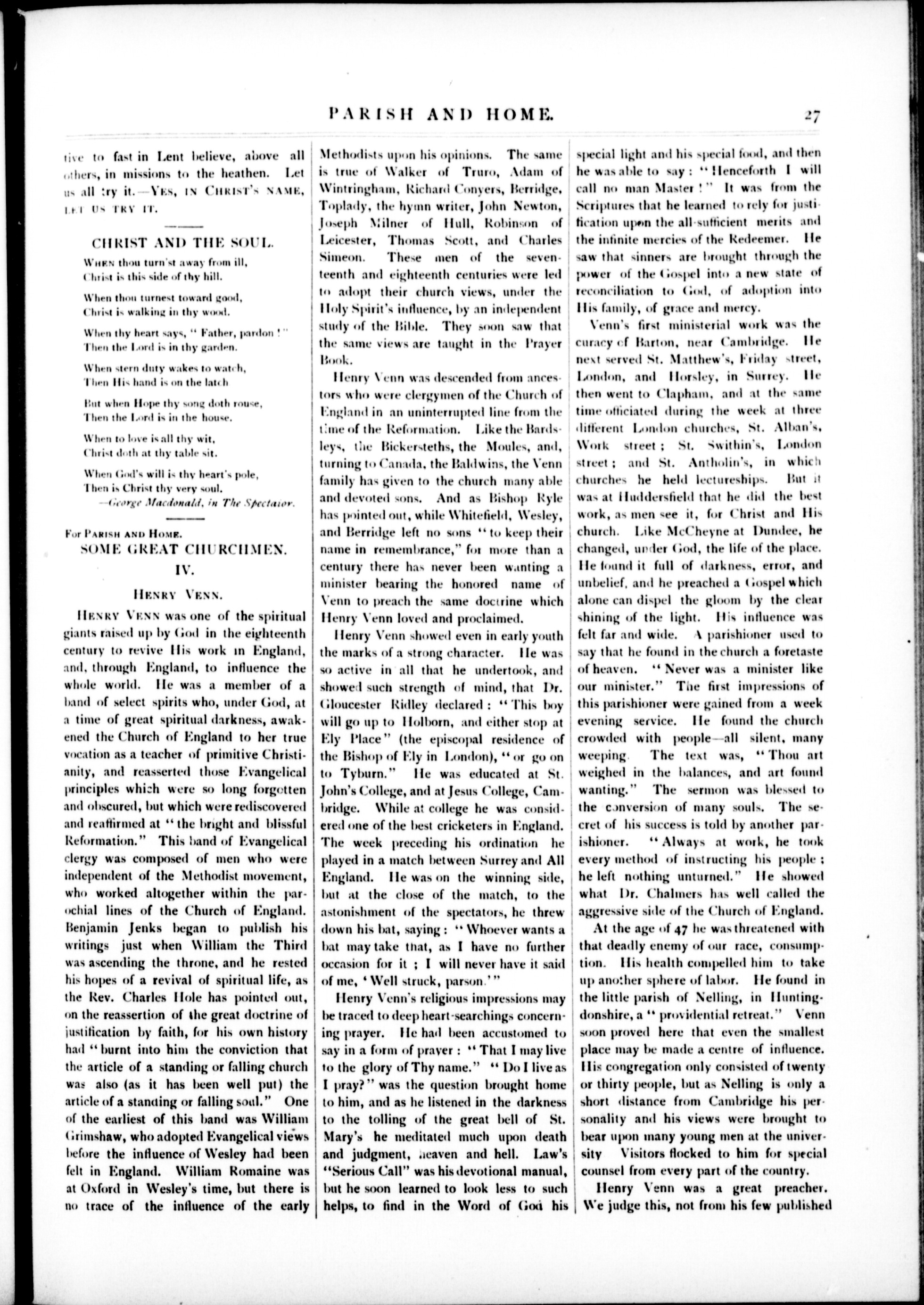 PARISH AND HOME. 27

tive to fast in Lent believe, above all others, in missions to the heathen. Let us all try it.—YES, IN CHRIST'S NAME, LET US TRY IT.

CHRIST AND THE SOUL.

WHEN thou turn'st away from ill,
Christ is this side of thy hill.

When thou turnest toward good,
Christ is walking in thy wood.

When thy heart says, "Father, pardon!"
Then the Lord is in thy garden.

When stern duty wakes to watch,
Then His hand is on the latch

But when Hope thy song doth rouse,
Then the Lord is in the house.

When to love is all thy wit,
Christ doth at thy table sit.

When God's will is thy heart's pole,
Then is Christ thy very soul.
—George Macdonald, in The Spectator.

For PARISH AND HOME.
SOME GREAT CHURCHMEN.
IV.

HENRY VENN.

HENRY VENN was one of the spiritual giants raised up by God in the eighteenth century to revive His work in England, and, through England, to influence the whole world. He was a member of a band of select spirits who, under God, at a time of great spiritual darkness, awakened the Church of England to her true vocation as a teacher of primitive Christianity, and reasserted those Evangelical principles which were so long forgotten and obscured, but which were rediscovered and reaffirmed at "the bright and blissful Reformation." This band of Evangelical clergy was composed of men who were independent of the Methodist movement, who worked altogether within the parochial lines of the Church of England. Benjamin Jenks began to publish his writings just when William the Third was ascending the throne, and he rested his hopes of a revival of spiritual life, as the Rev. Charles Hole has pointed out, on the reassertion of the great doctrine of justification by faith, for his own history had "burnt into him the conviction that the article of a standing or falling church was also (as it has been well put) the article of a standing or falling soul." One of the earliest of this band was William Grimshaw, who adopted Evangelical views before the influence of Wesley had been felt in England. William Romaine was at Oxford in Wesley's time, but there is no trace of the influence of the early Methodists upon his opinions. The same is true of Walker of Truro, Adam of Wintringham, Richard Conyers, Berridge, Toplady, the hymn writer, John Newton, Joseph Milner of Hull, Robinson of Leicester, Thomas Scott, and Charles Simeon. These men of the seventeenth and eighteenth centuries were led to adopt their church views, under the Holy Spirit's influence, by an independent study of the Bible. They soon saw that the same views are taught in the Prayer Book.

Henry Venn was descended from ancestors who were clergymen of the Church of England in an uninterrupted line from the time of the Reformation. Like the Bardsleys, the Bickersteths, the Moules, and, turning to Canada, the Baldwins, the Venn family has given to the church many able and devoted sons. And as Bishop Ryle has pointed out, while Whitefield, Wesley, and Berridge left no sons "to keep their name in remembrance," for more than a century there has never been wanting a minister bearing the honored name of Venn to preach the same doctrine which Henry Venn loved and proclaimed.

Henry Venn showed even in early youth the marks of a strong character. He was so active in all that he undertook, and showed such strength of mind, that Dr. Gloucester Ridley declared: "This boy will go up to Holborn, and either stop at Ely Place" (the episcopal residence of the Bishop of Ely in London), "or go on to Tyburn." He was educated at St. John's College, and at Jesus College, Cambridge. While at college he was considered one of the best cricketers in England. The week preceding his ordination he played in a match between Surrey and All England. He was on the winning side, but at the close of the match, to the astonishment of the spectators, he threw down his bat, saying: "Whoever wants a bat may take that, as I have no further occasion for it; I will never have it said of me, 'Well struck, parson.'"

Henry Venn's religious impressions may be traced to deep heart-searchings concerning prayer. He had been accustomed to say in a form of prayer: "That I may live to the glory of Thy name." "Do I live as I pray?" was the question brought home to him, and as he listened in the darkness to the tolling of the great bell of St. Mary's he meditated much upon death and judgment, heaven and hell. Law's "Serious Call" was his devotional manual, but he soon learned to look less to such helps, to find in the Word of God his special light and his special food, and then he was able to say: "Henceforth I will call no man Master!" It was from the Scriptures that he learned to rely for justification upon the all-sufficient merits and the infinite mercies of the Redeemer. He saw that sinners are brought through the power of the Gospel into a new state of reconciliation to God, of adoption into His family, of grace and mercy.

Venn's first ministerial work was the curacy of Barton, near Cambridge. He next served St. Matthew's, Friday street, London, and Horsley, in Surrey. He then went to Clapham, and at the same time officiated during the week at three different London churches, St. Alban's, Work street; St. Swithin's, London street; and St. Antholin's, in which churches he held lectureships. But it was at Huddersfield that he did the best work, as men see it, for Christ and His church. Like McCheyne at Dundee, he changed, under God, the life of the place. He found it full of darkness, error, and unbelief, and he preached a Gospel which alone can dispel the gloom by the clear shining of the light. His influence was felt far and wide. A parishioner used to say that he found in the church a foretaste of heaven. "Never was a minister like our minister." The first impressions of this parishioner were gained from a week evening service. He found the church crowded with people—all silent, many weeping. The text was, "Thou art weighed in the balances, and art found wanting." The sermon was blessed to the conversion of many souls. The secret of his success is told by another parishioner. "Always at work, he took every method of instructing his people; he left nothing unturned." He showed what Dr. Chalmers has well called the aggressive side of the Church of England.

At the age of 47 he was threatened with that deadly enemy of our race, consumption. His health compelled him to take up another sphere of labor. He found in the little parish of Nelling, in Huntingdonshire, a "providential retreat." Venn soon proved here that even the smallest place may be made a centre of influence. His congregation only consisted of twenty or thirty people, but as Nelling is only a short distance from Cambridge his personality and his views were brought to bear upon many young men at the university Visitors flocked to him for special counsel from every part of the country.

Henry Venn was a great preacher. We judge this, not from his few published